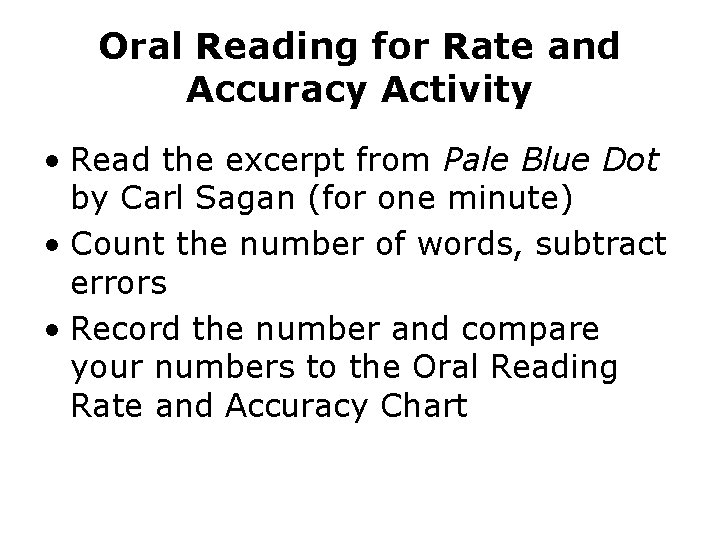 Oral Reading for Rate and Accuracy Activity

• Read the excerpt from Pale Blue Dot by Carl Sagan (for one minute)
• Count the number of words, subtract errors
• Record the number and compare your numbers to the Oral Reading Rate and Accuracy Chart